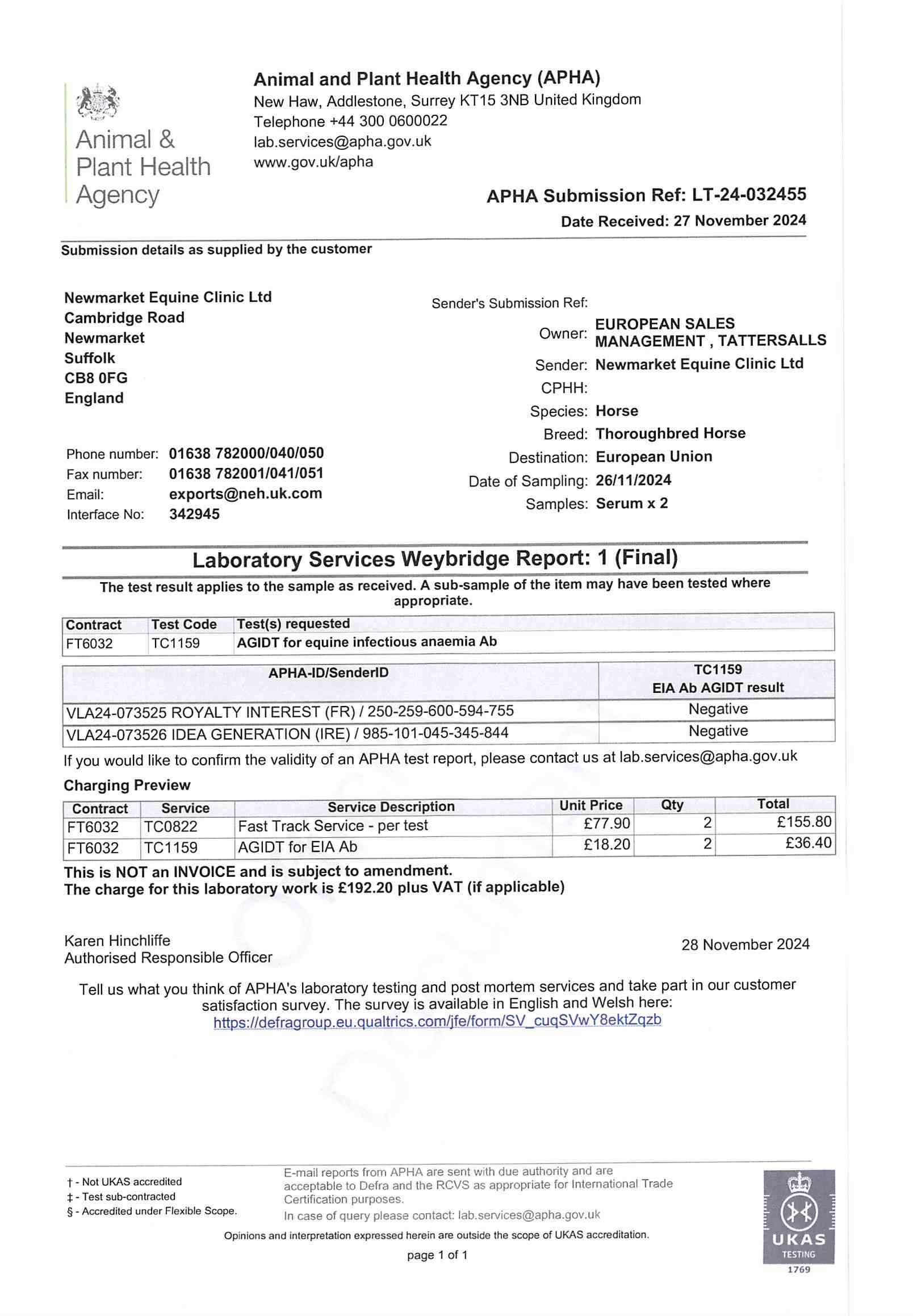 Animal & Plant Health Agency

Animal and Plant Health Agency (APHA)
New Haw, Addlestone, Surrey KT15 3NB United Kingdom
Telephone +44 300 0600022
lab.services@apha.gov.uk
www.gov.uk/apha

APHA Submission Ref: LT-24-032455
Date Received: 27 November 2024

Submission details as supplied by the customer

Newmarket Equine Clinic Ltd
Cambridge Road
Newmarket
Suffolk
CB8 0FG
England

Phone number: 01638 782000/040/050
Fax number: 01638 782001/041/051
Email: exports@neh.uk.com
Interface No: 342945

Sender's Submission Ref:
Owner: EUROPEAN SALES MANAGEMENT , TATTERSALLS
Sender: Newmarket Equine Clinic Ltd
CPHH:
Species: Horse
Breed: Thoroughbred Horse
Destination: European Union
Date of Sampling: 26/11/2024
Samples: Serum x 2

Laboratory Services Weybridge Report: 1 (Final)

The test result applies to the sample as received. A sub-sample of the item may have been tested where appropriate.

| Contract | Test Code | Test(s) requested |
|---|---|---|
| FT6032 | TC1159 | AGIDT for equine infectious anaemia Ab |

| APHA-ID/SenderID | TC1159 EIA Ab AGIDT result |
|---|---|
| VLA24-073525 ROYALTY INTEREST (FR) / 250-259-600-594-755 | Negative |
| VLA24-073526 IDEA GENERATION (IRE) / 985-101-045-345-844 | Negative |

If you would like to confirm the validity of an APHA test report, please contact us at lab.services@apha.gov.uk

Charging Preview

| Contract | Service | Service Description | Unit Price | Qty | Total |
|---|---|---|---|---|---|
| FT6032 | TC0822 | Fast Track Service - per test | £77.90 | 2 | £155.80 |
| FT6032 | TC1159 | AGIDT for EIA Ab | £18.20 | 2 | £36.40 |

This is NOT an INVOICE and is subject to amendment.
The charge for this laboratory work is £192.20 plus VAT (if applicable)

Karen Hinchliffe
Authorised Responsible Officer

28 November 2024

Tell us what you think of APHA's laboratory testing and post mortem services and take part in our customer satisfaction survey. The survey is available in English and Welsh here:
https://defragroup.eu.qualtrics.com/jfe/form/SV_cuqSVwY8ektZqzb

† - Not UKAS accredited
‡ - Test sub-contracted
§ - Accredited under Flexible Scope.

E-mail reports from APHA are sent with due authority and are acceptable to Defra and the RCVS as appropriate for International Trade Certification purposes.
In case of query please contact: lab.services@apha.gov.uk

Opinions and interpretation expressed herein are outside the scope of UKAS accreditation.

page 1 of 1

UKAS TESTING 1769